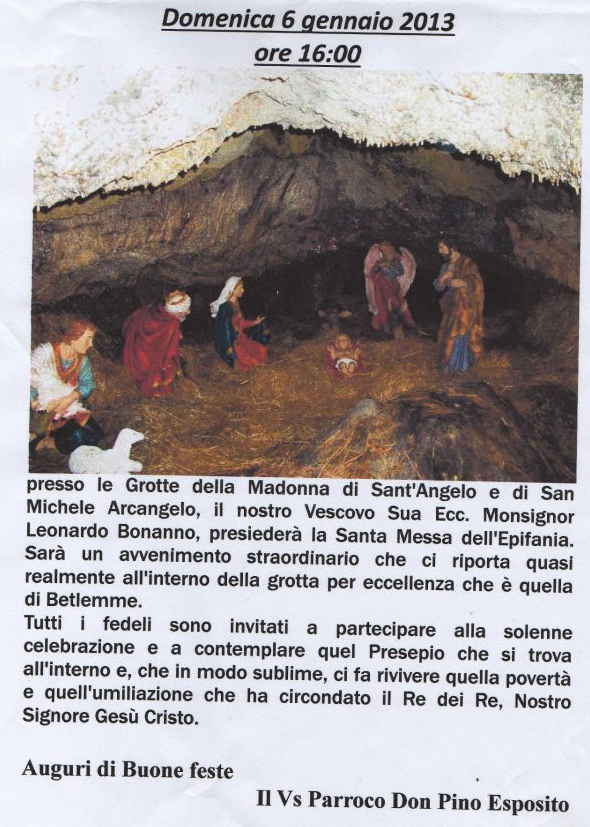 Domenica 6 gennaio 2013
ore 16:00

presso le Grotte della Madonna di Sant'Angelo e di San Michele Arcangelo, il nostro Vescovo Sua Ecc. Monsignor Leonardo Bonanno, presiederà la Santa Messa dell'Epifania. Sarà un avvenimento straordinario che ci riporta quasi realmente all'interno della grotta per eccellenza che è quella di Betlemme.
Tutti i fedeli sono invitati a partecipare alla solenne celebrazione e a contemplare quel Presepio che si trova all'interno e, che in modo sublime, ci fa rivivere quella povertà e quell'umiliazione che ha circondato il Re dei Re, Nostro Signore Gesù Cristo.

Auguri di Buone feste

Il Vs Parroco Don Pino Esposito